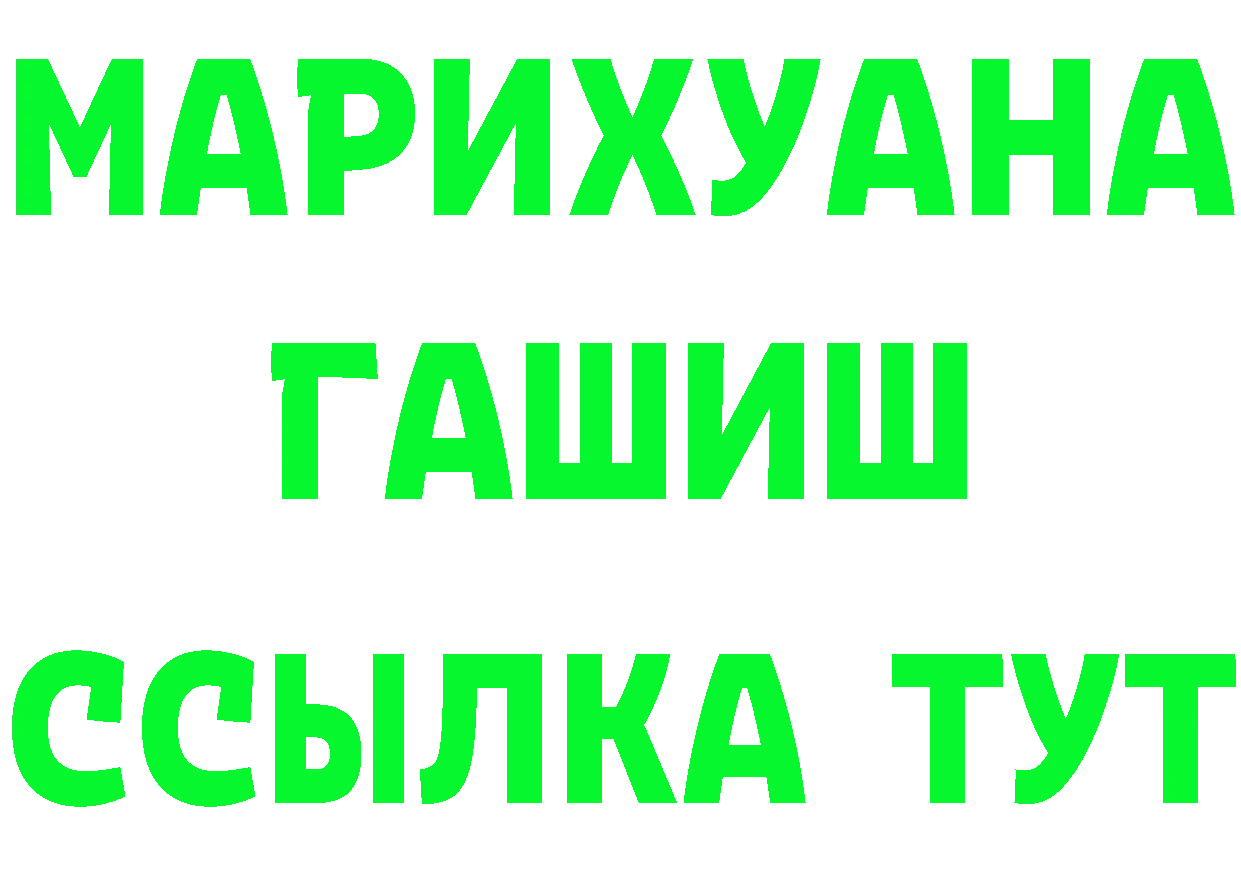 МАРИХУАНА
ГАШИШ
ССЫЛКА ТУТ